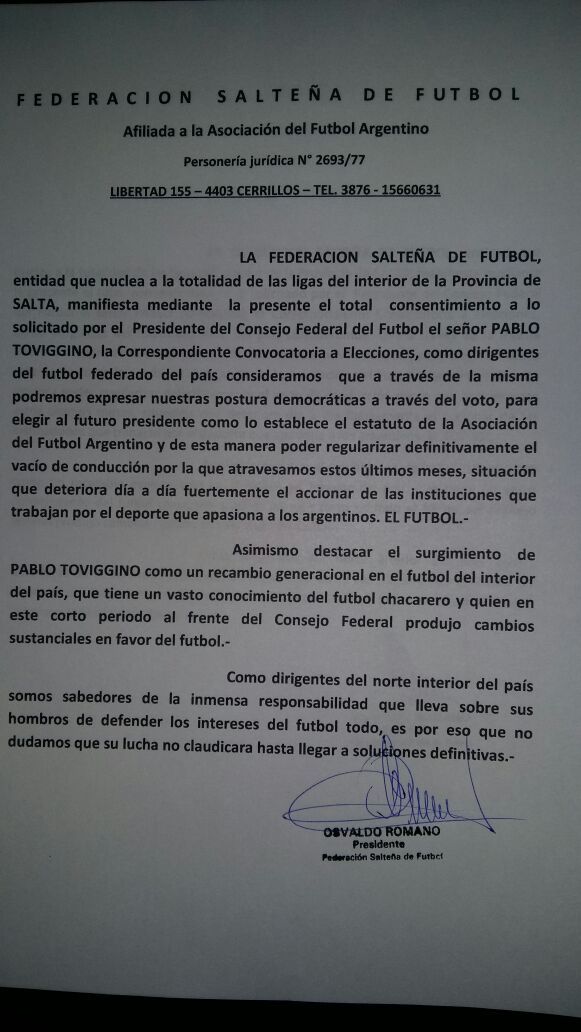 FEDERACION SALTEÑA DE FUTBOL

Afiliada a la Asociación del Futbol Argentino

Personería jurídica N° 2693/77

LIBERTAD 155 – 4403 CERRILLOS – TEL. 3876 - 15660631

LA FEDERACION SALTEÑA DE FUTBOL, entidad que nuclea a la totalidad de las ligas del interior de la Provincia de SALTA, manifiesta mediante la presente el total consentimiento a lo solicitado por el Presidente del Consejo Federal del Futbol el señor PABLO TOVIGGINO, la Correspondiente Convocatoria a Elecciones, como dirigentes del futbol federado del país consideramos que a través de la misma podremos expresar nuestras postura democráticas a través del voto, para elegir al futuro presidente como lo establece el estatuto de la Asociación del Futbol Argentino y de esta manera poder regularizar definitivamente el vacío de conducción por la que atravesamos estos últimos meses, situación que deteriora día a día fuertemente el accionar de las instituciones que trabajan por el deporte que apasiona a los argentinos. EL FUTBOL.-

Asimismo destacar el surgimiento de PABLO TOVIGGINO como un recambio generacional en el futbol del interior del país, que tiene un vasto conocimiento del futbol chacarero y quien en este corto periodo al frente del Consejo Federal produjo cambios sustanciales en favor del futbol.-

Como dirigentes del norte interior del país somos sabedores de la inmensa responsabilidad que lleva sobre sus hombros de defender los intereses del futbol todo, es por eso que no dudamos que su lucha no claudicara hasta llegar a soluciones definitivas.-

OSVALDO ROMANO
Presidente
Federación Salteña de Futbol